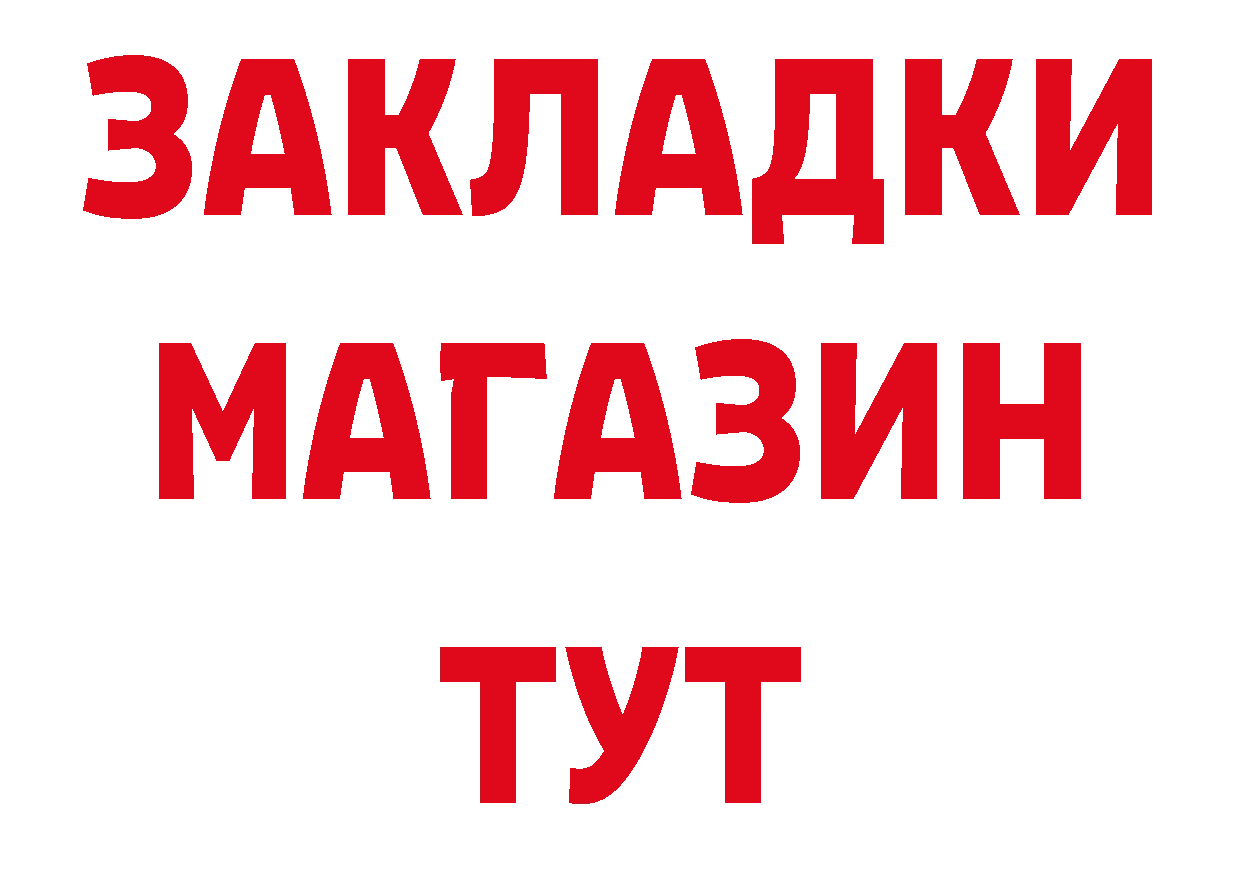 ЗАКЛАДКИ
МАГАЗИН
ТУТ